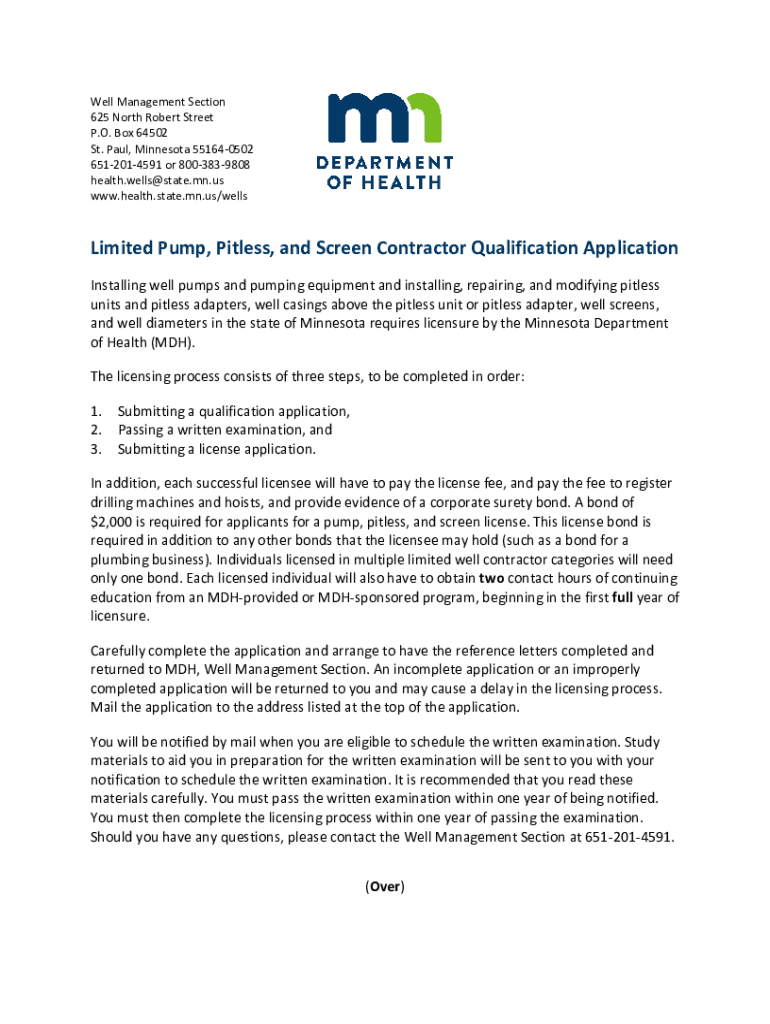 Well Management Section
625 North Robert Street
P.O. Box 64502
St. Paul, Minnesota 55164-0502
651-201-4591 or 800-383-9808
health.wells@state.mn.us
www.health.state.mn.us/wells

mn
DEPARTMENT
OF HEALTH

Limited Pump, Pitless, and Screen Contractor Qualification Application

Installing well pumps and pumping equipment and installing, repairing, and modifying pitless units and pitless adapters, well casings above the pitless unit or pitless adapter, well screens, and well diameters in the state of Minnesota requires licensure by the Minnesota Department of Health (MDH).

The licensing process consists of three steps, to be completed in order:

1. Submitting a qualification application,
2. Passing a written examination, and
3. Submitting a license application.

In addition, each successful licensee will have to pay the license fee, and pay the fee to register drilling machines and hoists, and provide evidence of a corporate surety bond. A bond of $2,000 is required for applicants for a pump, pitless, and screen license. This license bond is required in addition to any other bonds that the licensee may hold (such as a bond for a plumbing business). Individuals licensed in multiple limited well contractor categories will need only one bond. Each licensed individual will also have to obtain two contact hours of continuing education from an MDH-provided or MDH-sponsored program, beginning in the first full year of licensure.

Carefully complete the application and arrange to have the reference letters completed and returned to MDH, Well Management Section. An incomplete application or an improperly completed application will be returned to you and may cause a delay in the licensing process. Mail the application to the address listed at the top of the application.

You will be notified by mail when you are eligible to schedule the written examination. Study materials to aid you in preparation for the written examination will be sent to you with your notification to schedule the written examination. It is recommended that you read these materials carefully. You must pass the written examination within one year of being notified. You must then complete the licensing process within one year of passing the examination. Should you have any questions, please contact the Well Management Section at 651-201-4591.

(Over)